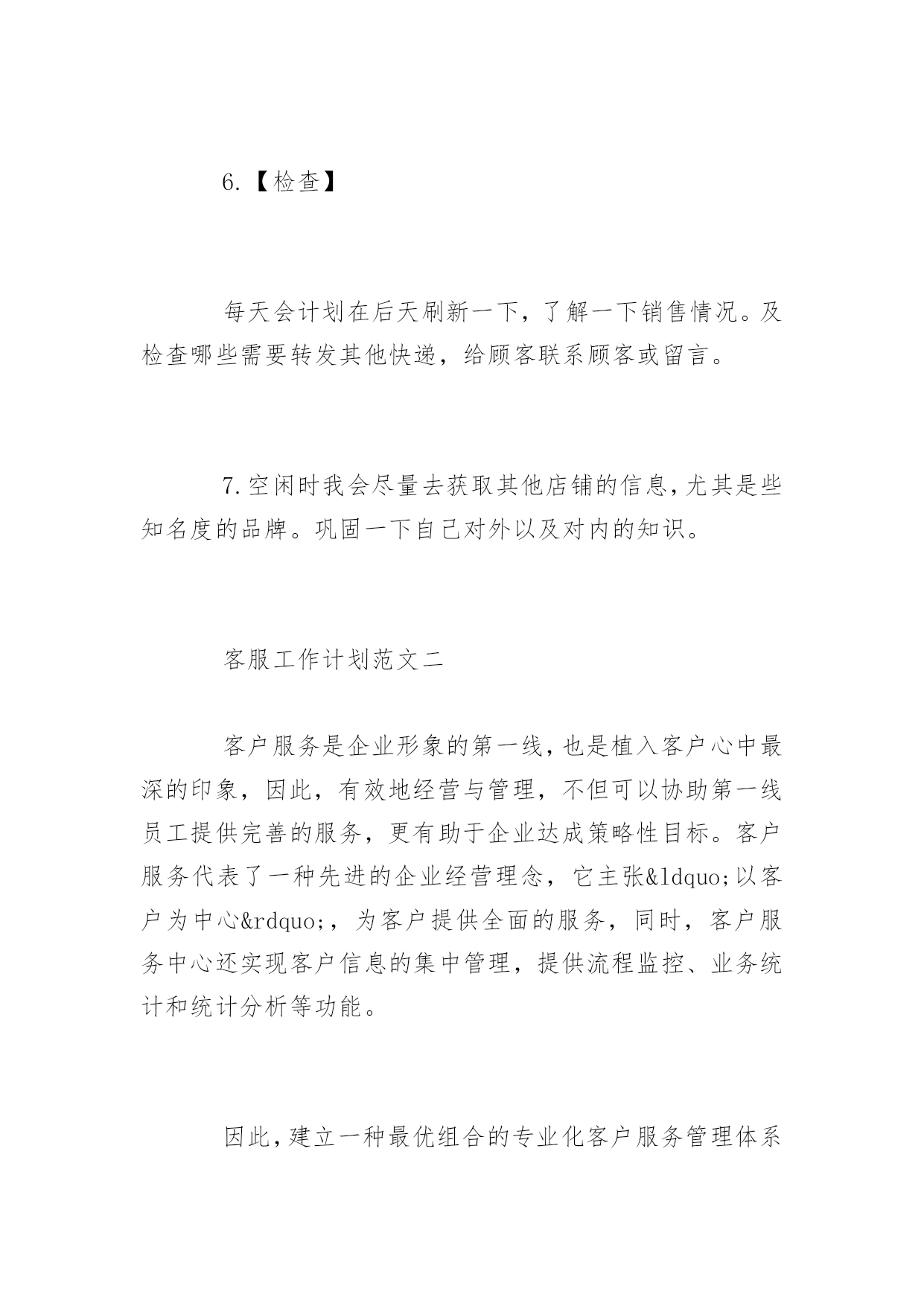 6.【检查】

每天会计划在后天刷新一下，了解一下销售情况。及检查哪些需要转发其他快递，给顾客联系顾客或留言。

7.空闲时我会尽量去获取其他店铺的信息，尤其是些知名度的品牌。巩固一下自己对外以及对内的知识。

客服工作计划范文二

客户服务是企业形象的第一线，也是植入客户心中最深的印象，因此，有效地经营与管理，不但可以协助第一线员工提供完善的服务，更有助于企业达成策略性目标。客户服务代表了一种先进的企业经营理念，它主张&ldquo;以客户为中心&rdquo;，为客户提供全面的服务，同时，客户服务中心还实现客户信息的集中管理，提供流程监控、业务统计和统计分析等功能。

因此，建立一种最优组合的专业化客户服务管理体系